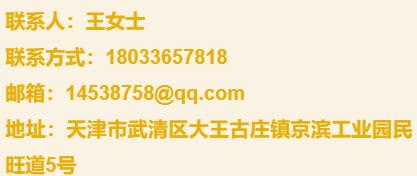 联系人：王女士

联系方式：18033657818

邮箱：14538758@qq.com

地址：天津市武清区大王古庄镇京滨工业园民旺道5号